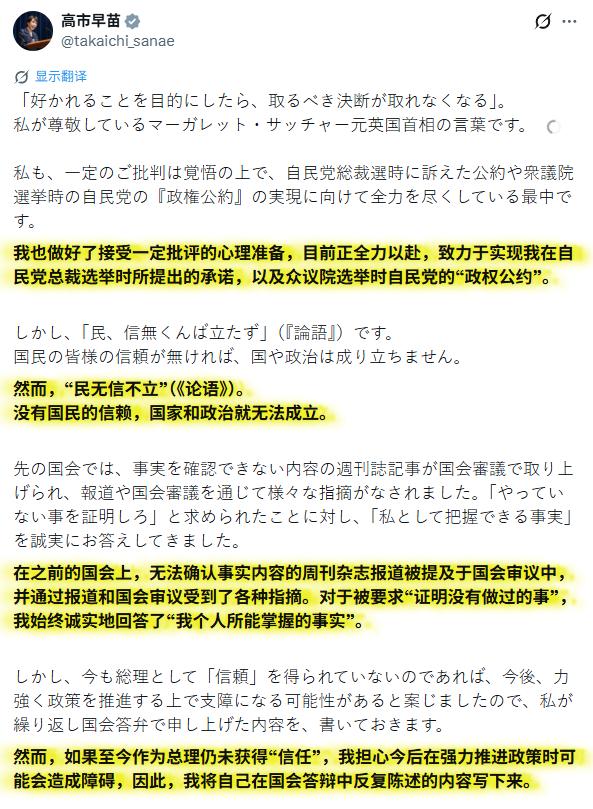 高市早苗
@takaichi_sanae

显示翻译

「好かれることを目的にしたら、取るべき決断が取れなくなる」。
私が尊敬しているマーガレット・サッチャー元英国首相の言葉です。

私も、一定のご批判は覚悟の上で、自民党総裁選時に訴えた公約や衆議院選挙時の自民党の『政権公約』の実現に向けて全力を尽くしている最中です。

我也做好了接受一定批评的心理准备，目前正全力以赴，致力于实现我在自民党总裁选举时所提出的承诺，以及众议院选举时自民党的“政权公约”。

しかし、「民、信無くんば立たず」（『論語』）です。
国民の皆様の信頼が無ければ、国や政治は成り立ちません。

然而，“民无信不立”（《论语》）。
没有国民的信赖，国家和政治就无法成立。

先の国会では、事実を確認できない内容の週刊誌記事が国会審議で取り上げられ、報道や国会審議を通じて様々な指摘がなされました。「やっていない事を証明しろ」と求められたことに対し、「私として把握できる事実」を誠実にお答えしてきました。

在之前的国会上，无法确认事实内容的周刊杂志报道被提及于国会审议中，并通过报道和国会审议受到了各种指摘。对于被要求“证明没有做过的事”，我始终诚实地回答了“我个人所能掌握的事实”。

しかし、今も総理として「信頼」を得られていないのであれば、今後、力強く政策を推進する上で支障になる可能性があると案じましたので、私が繰り返し国会答弁で申し上げた内容を、書いておきます。

然而，如果至今作为总理仍未获得“信任”，我担心今后在强力推进政策时可能会造成障碍，因此，我将自己在国会答辩中反复陈述的内容写下来。